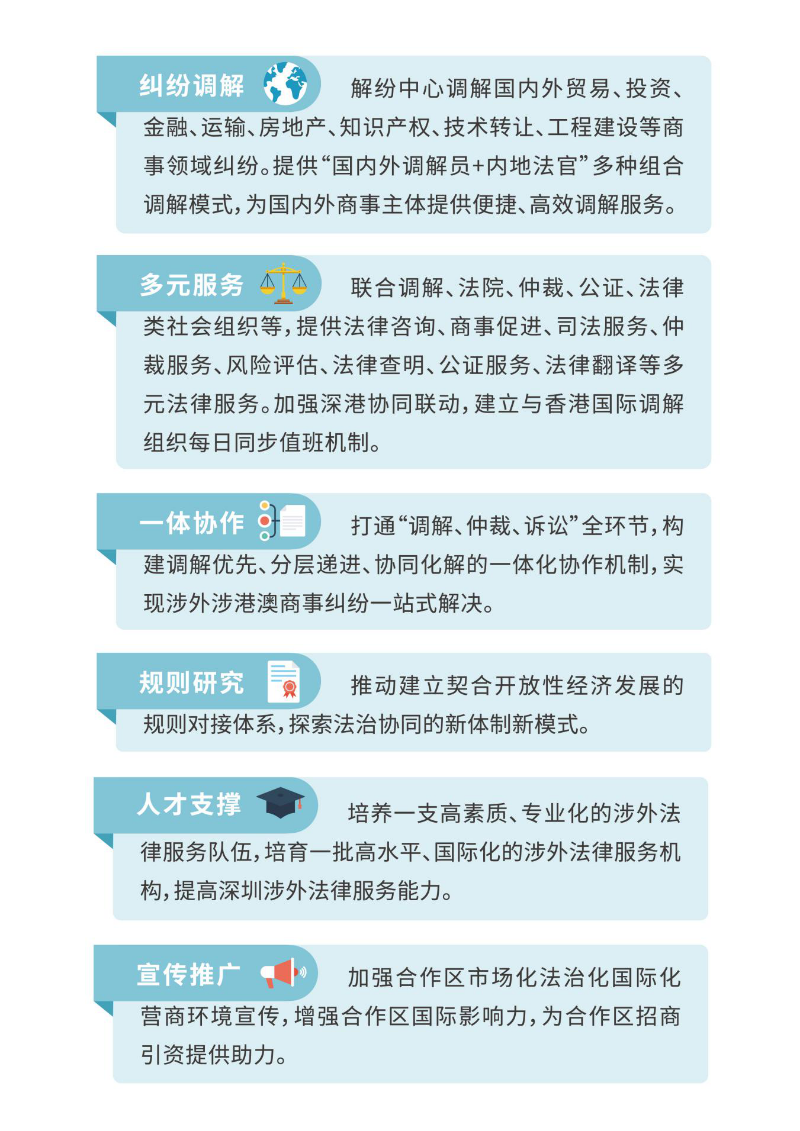 纠纷调解

解纷中心调解国内外贸易、投资、金融、运输、房地产、知识产权、技术转让、工程建设等商事领域纠纷。提供“国内外调解员+内地法官”多种组合调解模式，为国内外商事主体提供便捷、高效调解服务。

多元服务

联合调解、法院、仲裁、公证、法律类社会组织等，提供法律咨询、商事促进、司法服务、仲裁服务、风险评估、法律查明、公证服务、法律翻译等多元法律服务。加强深港协同联动，建立与香港国际调解组织每日同步值班机制。

一体协作

打通“调解、仲裁、诉讼”全环节，构建调解优先、分层递进、协同化解的一体化协作机制，实现涉外涉港澳商事纠纷一站式解决。

规则研究

推动建立契合开放性经济发展的规则对接体系，探索法治协同的新体制新模式。

人才支撑

培养一支高素质、专业化的涉外法律服务队伍，培育一批高水平、国际化的涉外法律服务机构，提高深圳涉外法律服务能力。

宣传推广

加强合作区市场化法治化国际化营商环境宣传，增强合作区国际影响力，为合作区招商引资提供助力。